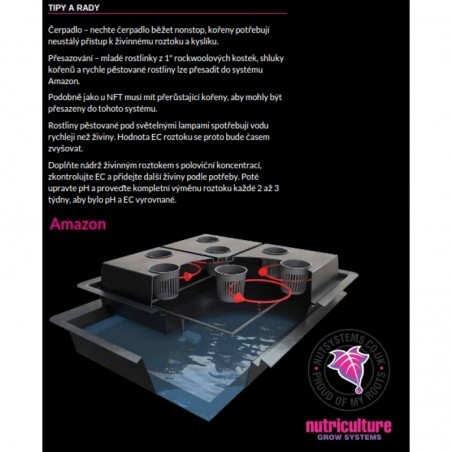 TIPY A RADY

Čerpadlo – nechte čerpadlo běžet nonstop, kořeny potřebují neustálý přístup k živinnému roztoku a kyslíku.

Přesazování – mladé rostlinky z 1" rockwoolových kostek, shluky kořenů a rychle pěstované rostliny lze přesadit do systému Amazon.

Podobně jako u NFT musí mít přerůstající kořeny, aby mohly být přesazeny do tohoto systému.

Rostliny pěstované pod světelnými lampami spotřebují vodu rychleji než živiny. Hodnota EC roztoku se proto bude časem zvyšovat.

Doplňte nádrž živinným roztokem s poloviční koncentrací, zkontrolujte EC a přidejte další živiny podle potřeby. Poté upravte pH a proveďte kompletní výměnu roztoku každé 2 až 3 týdny, aby bylo pH a EC vyrovnané.

Amazon

NUTSYSTEMS.CO.UK
PROUD OF MY ROOTS

nutriculture
GROW SYSTEMS